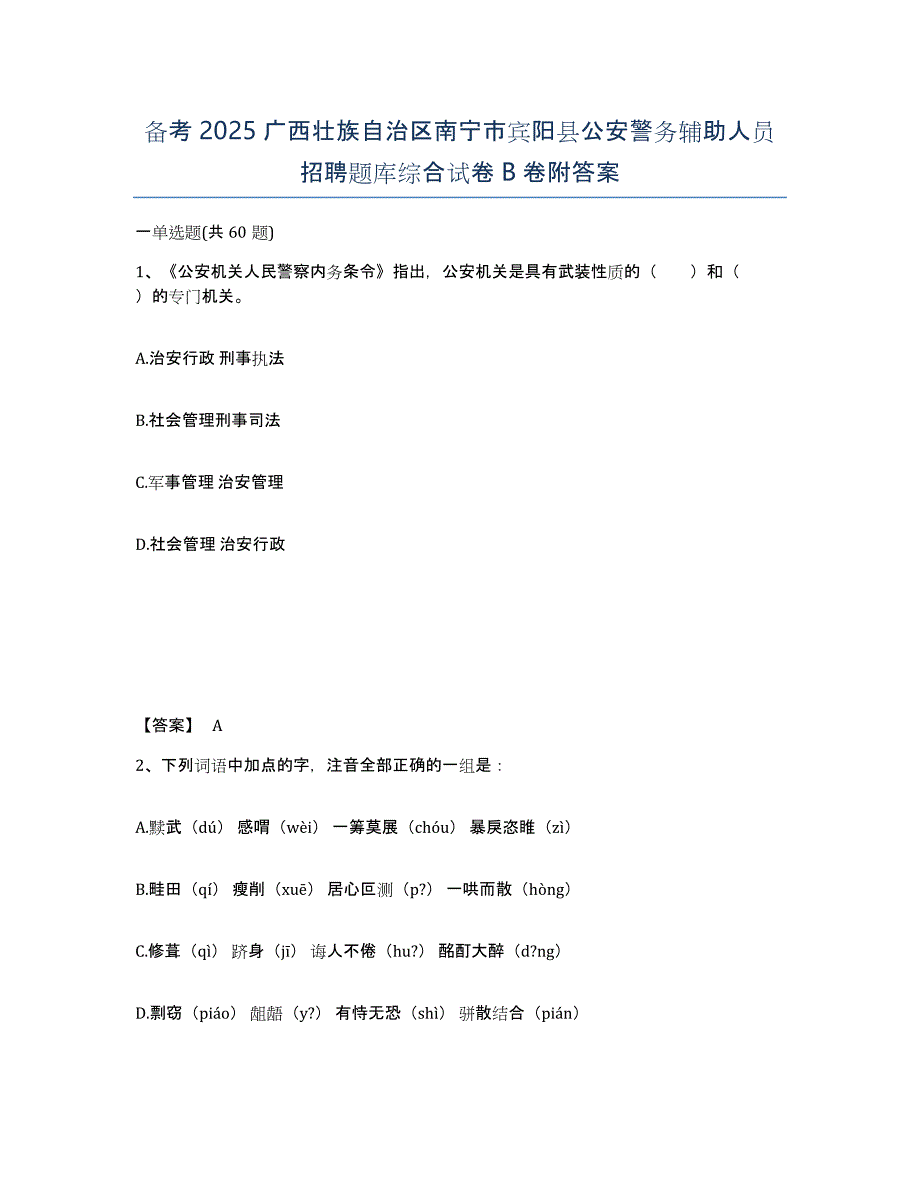 备考 2025 广西壮族自治区南宁市宾阳县公安警务辅助人员招聘题库综合试卷 B 卷附答案

一单选题(共 60 题)

1、《公安机关人民警察内务条令》指出，公安机关是具有武装性质的（　　）和（　　）的专门机关。

A.治安行政 刑事执法

B.社会管理刑事司法

C.军事管理 治安管理

D.社会管理 治安行政

【答案】 A

2、下列词语中加点的字，注音全部正确的一组是：

A.黩武（dú） 感喟（wèi） 一筹莫展（chóu） 暴戾恣睢（zì）

B.畦田（qí） 瘦削（xuē） 居心叵测（p?） 一哄而散（hòng）

C.修葺（qì） 跻身（jī） 诲人不倦（hu?） 酩酊大醉（d?ng）

D.剽窃（piáo） 龃龉（y?） 有恃无恐（shì） 骈散结合（pián）